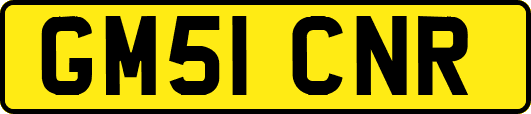 GM51 CNR